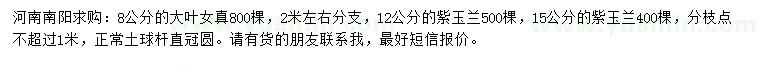 河南南阳求购：8公分的大叶女真800棵，2米左右分支，12公分的紫玉兰500棵，15公分的紫玉兰400棵，分枝点不超过1米，正常土球杆直冠圆。请有货的朋友联系我，最好短信报价。